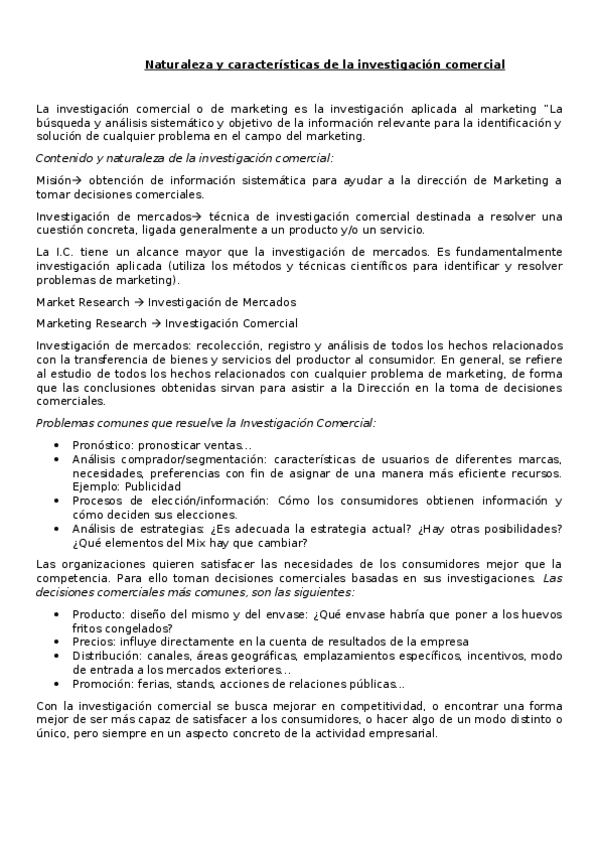 Naturaleza y características de la investigación comercial

La investigación comercial o de marketing es la investigación aplicada al marketing "La búsqueda y análisis sistemático y objetivo de la información relevante para la identificación y solución de cualquier problema en el campo del marketing.

Contenido y naturaleza de la investigación comercial:

Misión→ obtención de información sistemática para ayudar a la dirección de Marketing a tomar decisiones comerciales.

Investigación de mercados→ técnica de investigación comercial destinada a resolver una cuestión concreta, ligada generalmente a un producto y/o un servicio.

La I.C. tiene un alcance mayor que la investigación de mercados. Es fundamentalmente investigación aplicada (utiliza los métodos y técnicas científicos para identificar y resolver problemas de marketing).

Market Research → Investigación de Mercados

Marketing Research → Investigación Comercial

Investigación de mercados: recolección, registro y análisis de todos los hechos relacionados con la transferencia de bienes y servicios del productor al consumidor. En general, se refiere al estudio de todos los hechos relacionados con cualquier problema de marketing, de forma que las conclusiones obtenidas sirvan para asistir a la Dirección en la toma de decisiones comerciales.

Problemas comunes que resuelve la Investigación Comercial:

• Pronóstico: pronosticar ventas...
• Análisis comprador/segmentación: características de usuarios de diferentes marcas, necesidades, preferencias con fin de asignar de una manera más eficiente recursos. Ejemplo: Publicidad
• Procesos de elección/información: Cómo los consumidores obtienen información y cómo deciden sus elecciones.
• Análisis de estrategias: ¿Es adecuada la estrategia actual? ¿Hay otras posibilidades? ¿Qué elementos del Mix hay que cambiar?

Las organizaciones quieren satisfacer las necesidades de los consumidores mejor que la competencia. Para ello toman decisiones comerciales basadas en sus investigaciones. Las decisiones comerciales más comunes, son las siguientes:

• Producto: diseño del mismo y del envase: ¿Qué envase habría que poner a los huevos fritos congelados?
• Precios: influye directamente en la cuenta de resultados de la empresa
• Distribución: canales, áreas geográficas, emplazamientos específicos, incentivos, modo de entrada a los mercados exteriores...
• Promoción: ferias, stands, acciones de relaciones públicas...

Con la investigación comercial se busca mejorar en competitividad, o encontrar una forma mejor de ser más capaz de satisfacer a los consumidores, o hacer algo de un modo distinto o único, pero siempre en un aspecto concreto de la actividad empresarial.